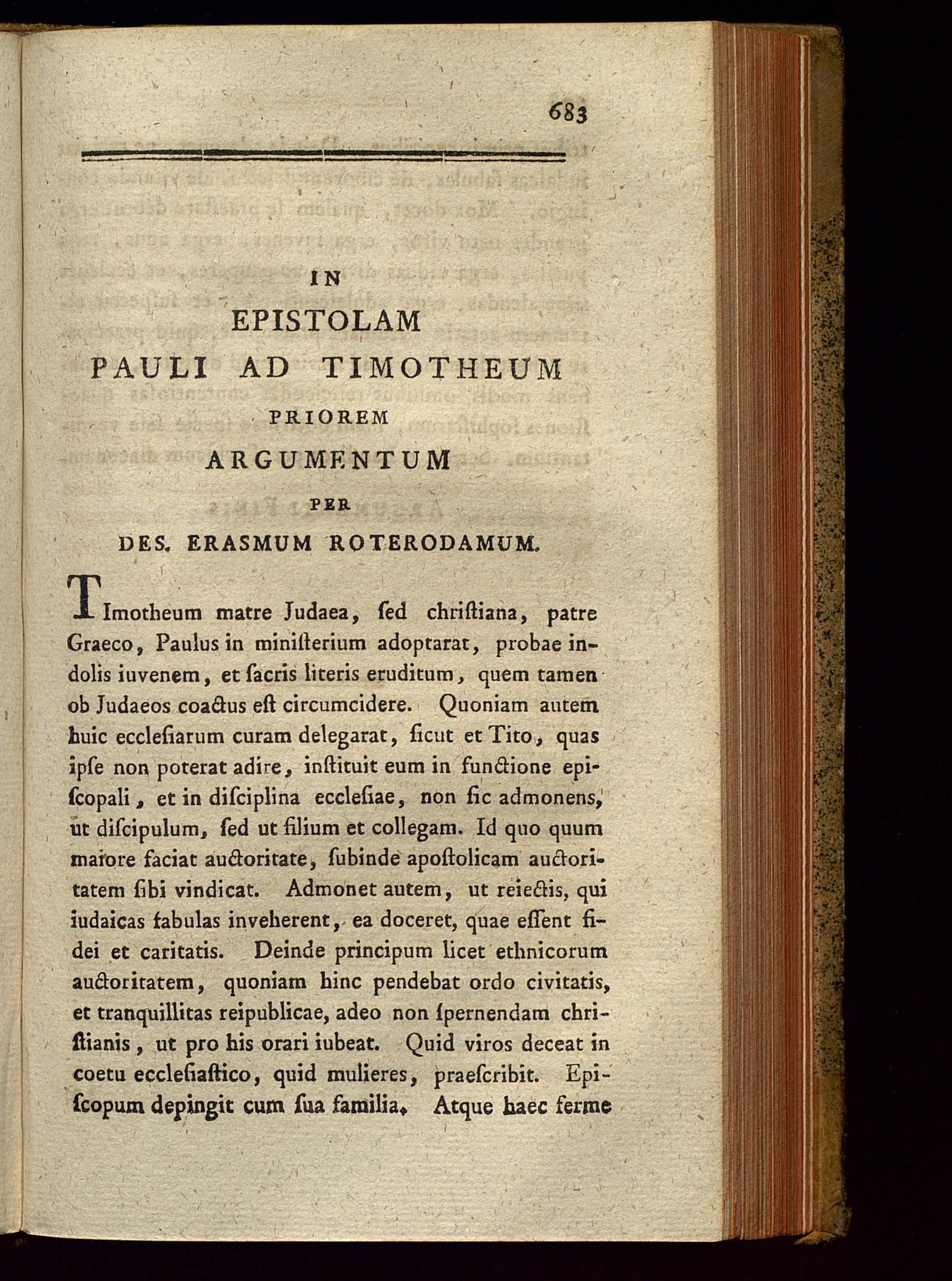 683

IN

EPISTOLAM

PAULI AD TIMOTHEUM

PRIOREM

ARGUMENTUM

PER

DES. ERASMUM ROTERODAMUM.

TImotheum matre Judaea, ſed chriſtiana, patre Graeco, Paulus in miniſterium adoptarat, probae indolis iuvenem, et ſacris literis eruditum, quem tamen ob Judaeos coactus eſt circumcidere. Quoniam autem huic eccleſiarum curam delegarat, ſicut et Tito, quas ipſe non poterat adire, inſtituit eum in functione epiſcopali, et in diſciplina eccleſiae, non ſic admonens, ut diſcipulum, ſed ut filium et collegam. Id quo quum maiore faciat auctoritate, ſubinde apoſtolicam auctoritatem ſibi vindicat. Admonet autem, ut reiectis, qui iudaicas fabulas inveherent, ea doceret, quae eſſent fidei et caritatis. Deinde principum licet ethnicorum auctoritatem, quoniam hinc pendebat ordo civitatis, et tranquillitas reipublicae, adeo non ſpernendam chriſtianis, ut pro his orari iubeat. Quid viros deceat in coetu eccleſiaſtico, quid mulieres, praeſcribit. Epiſcopum depingit cum ſua familia. Atque haec ferme